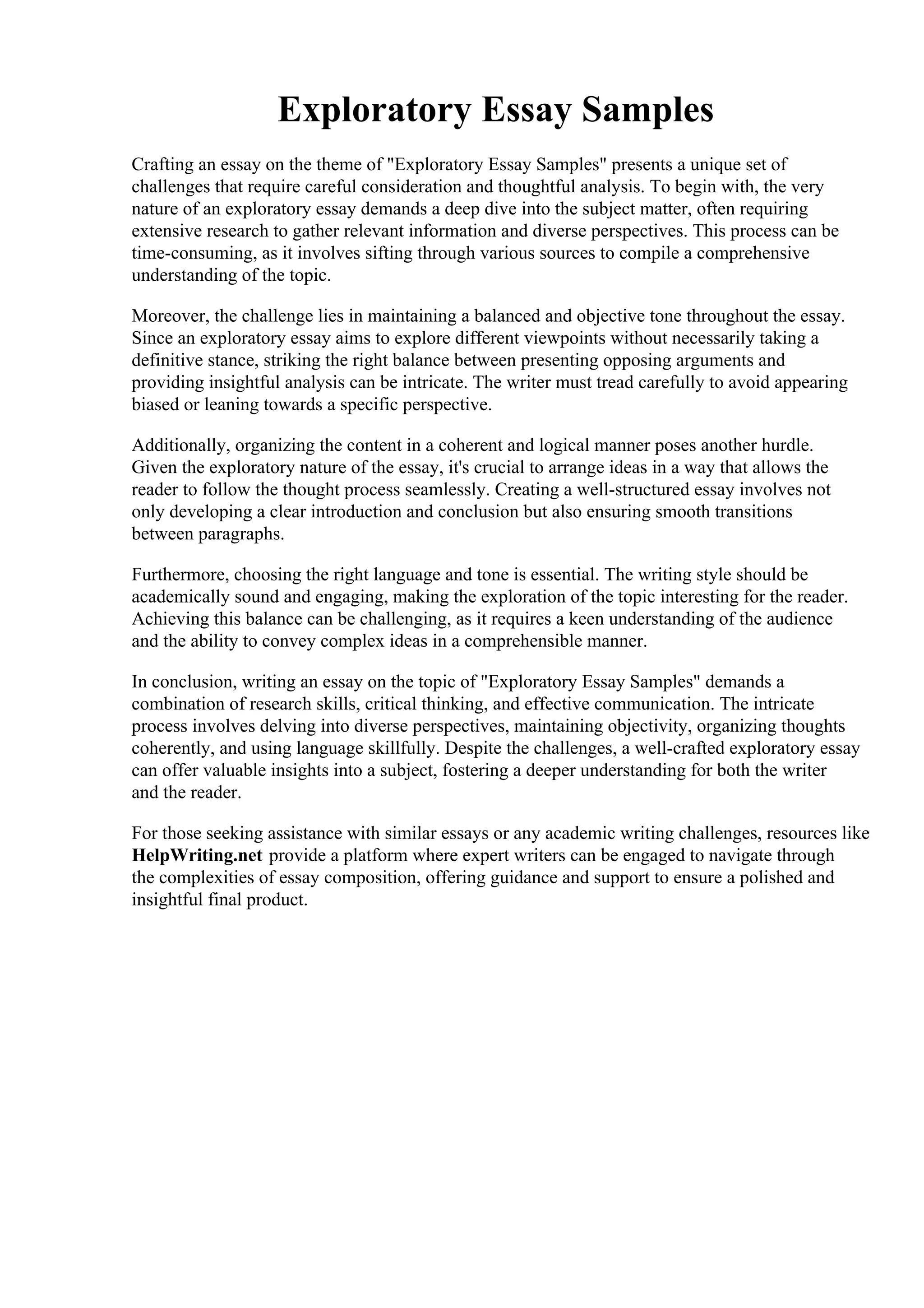 Exploratory Essay Samples

Crafting an essay on the theme of "Exploratory Essay Samples" presents a unique set of challenges that require careful consideration and thoughtful analysis. To begin with, the very nature of an exploratory essay demands a deep dive into the subject matter, often requiring extensive research to gather relevant information and diverse perspectives. This process can be time-consuming, as it involves sifting through various sources to compile a comprehensive understanding of the topic.

Moreover, the challenge lies in maintaining a balanced and objective tone throughout the essay. Since an exploratory essay aims to explore different viewpoints without necessarily taking a definitive stance, striking the right balance between presenting opposing arguments and providing insightful analysis can be intricate. The writer must tread carefully to avoid appearing biased or leaning towards a specific perspective.

Additionally, organizing the content in a coherent and logical manner poses another hurdle. Given the exploratory nature of the essay, it's crucial to arrange ideas in a way that allows the reader to follow the thought process seamlessly. Creating a well-structured essay involves not only developing a clear introduction and conclusion but also ensuring smooth transitions between paragraphs.

Furthermore, choosing the right language and tone is essential. The writing style should be academically sound and engaging, making the exploration of the topic interesting for the reader. Achieving this balance can be challenging, as it requires a keen understanding of the audience and the ability to convey complex ideas in a comprehensible manner.

In conclusion, writing an essay on the topic of "Exploratory Essay Samples" demands a combination of research skills, critical thinking, and effective communication. The intricate process involves delving into diverse perspectives, maintaining objectivity, organizing thoughts coherently, and using language skillfully. Despite the challenges, a well-crafted exploratory essay can offer valuable insights into a subject, fostering a deeper understanding for both the writer and the reader.

For those seeking assistance with similar essays or any academic writing challenges, resources like HelpWriting.net provide a platform where expert writers can be engaged to navigate through the complexities of essay composition, offering guidance and support to ensure a polished and insightful final product.